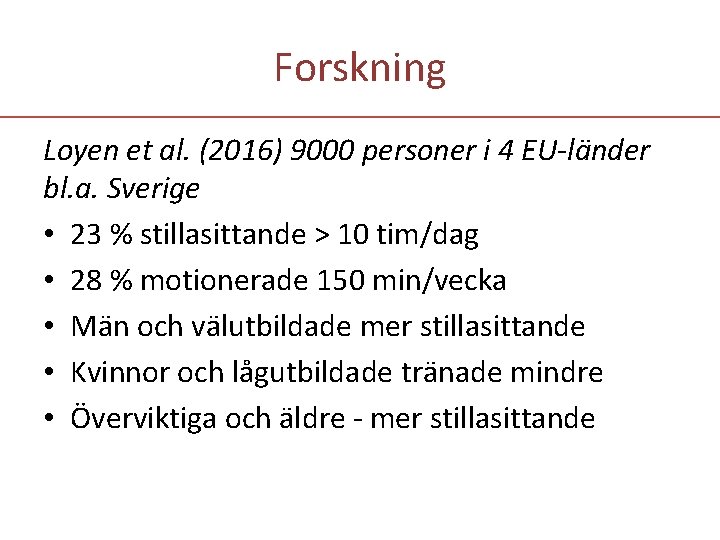 Forskning

Loyen et al. (2016) 9000 personer i 4 EU-länder bl.a. Sverige

• 23 % stillasittande > 10 tim/dag
• 28 % motionerade 150 min/vecka
• Män och välutbildade mer stillasittande
• Kvinnor och lågutbildade tränade mindre
• Överviktiga och äldre - mer stillasittande